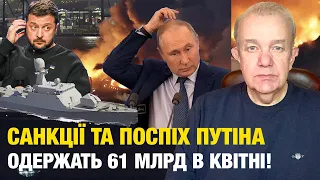 САНКЦІЇ ТА ПОСПІХ ПУТІНА
ОДЕРЖАТЬ 61 МЛРД В КВІТНІ!